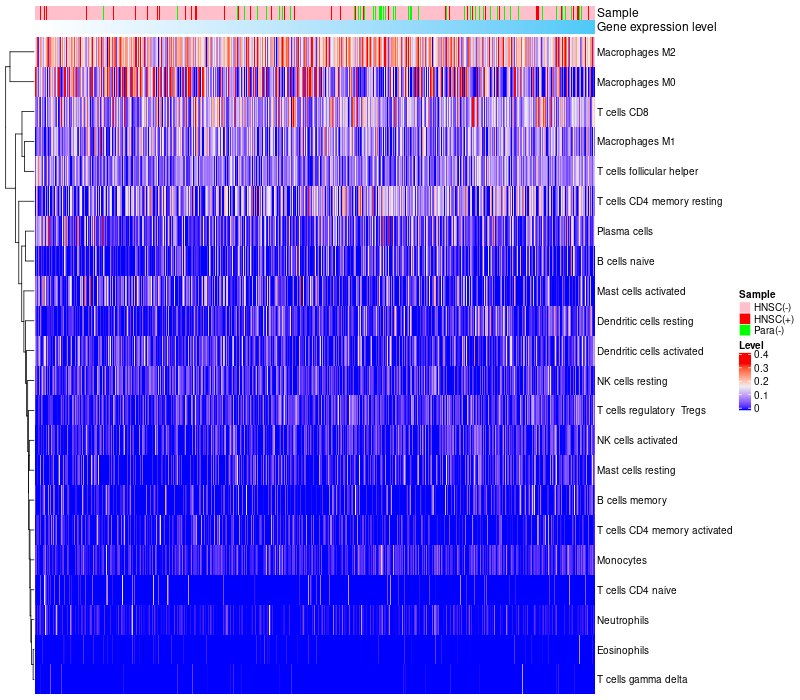 Sample
Gene expression level

Macrophages M2
Macrophages M0
T cells CD8
Macrophages M1
T cells follicular helper
T cells CD4 memory resting
Plasma cells
B cells naive
Mast cells activated
Dendritic cells resting
Dendritic cells activated
NK cells resting
T cells regulatory Tregs
NK cells activated
Mast cells resting
B cells memory
T cells CD4 memory activated
Monocytes
T cells CD4 naive
Neutrophils
Eosinophils
T cells gamma delta

Sample
HNSC(-)
HNSC(+)
Para(-)

Level
0.4
0.3
0.2
0.1
0